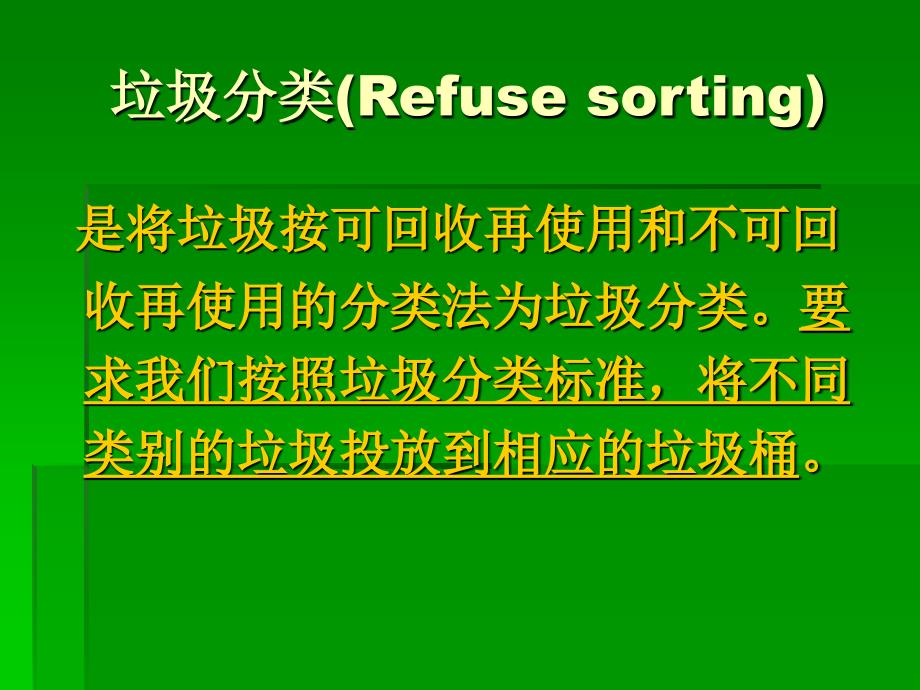 垃圾分类(Refuse sorting)

是将垃圾按可回收再使用和不可回收再使用的分类法为垃圾分类。要求我们按照垃圾分类标准，将不同类别的垃圾投放到相应的垃圾桶。